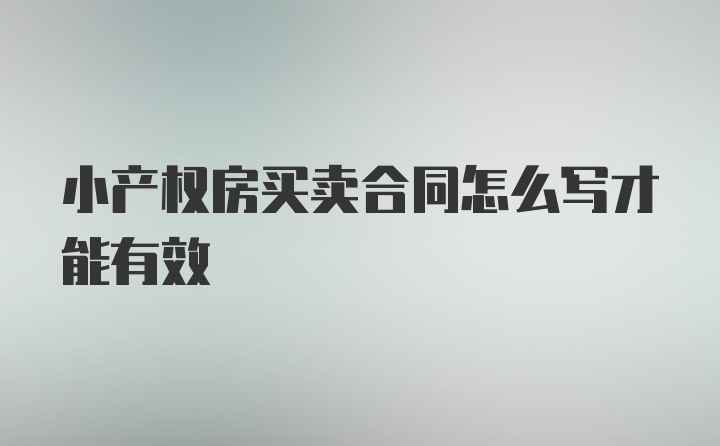 小产权房买卖合同怎么写才能有效